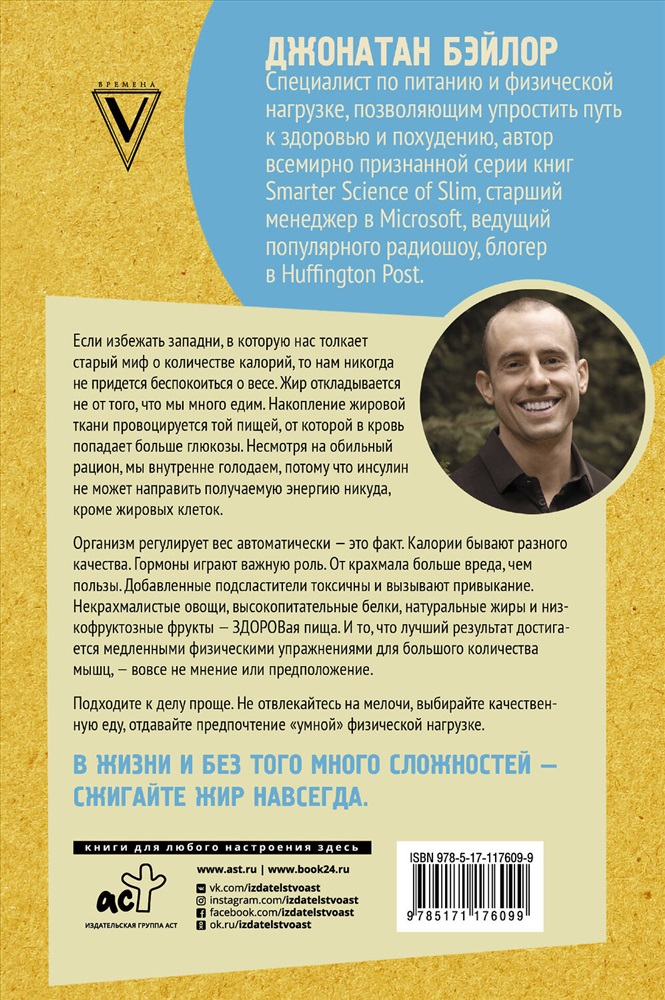 ВРЕМЕНА
V

ДЖОНАТАН БЭЙЛОР
Специалист по питанию и физической нагрузке, позволяющим упростить путь к здоровью и похудению, автор всемирно признанной серии книг Smarter Science of Slim, старший менеджер в Microsoft, ведущий популярного радиошоу, блогер в Huffington Post.

Если избежать западни, в которую нас толкает старый миф о количестве калорий, то нам никогда не придется беспокоиться о весе. Жир откладывается не от того, что мы много едим. Накопление жировой ткани провоцируется той пищей, от которой в кровь попадает больше глюкозы. Несмотря на обильный рацион, мы внутренне голодаем, потому что инсулин не может направить получаемую энергию никуда, кроме жировых клеток.

Организм регулирует вес автоматически — это факт. Калории бывают разного качества. Гормоны играют важную роль. От крахмала больше вреда, чем пользы. Добавленные подсластители токсичны и вызывают привыкание. Некрахмалистые овощи, высокопитательные белки, натуральные жиры и низкофруктозные фрукты — ЗДОРОВая пища. И то, что лучший результат достигается медленными физическими упражнениями для большого количества мышц, — вовсе не мнение или предположение.

Подходите к делу проще. Не отвлекайтесь на мелочи, выбирайте качественную еду, отдавайте предпочтение «умной» физической нагрузке.

В ЖИЗНИ И БЕЗ ТОГО МНОГО СЛОЖНОСТЕЙ — СЖИГАЙТЕ ЖИР НАВСЕГДА.

книги для любого настроения здесь

аст
ИЗДАТЕЛЬСКАЯ ГРУППА АСТ

www.ast.ru | www.book24.ru
vk.com/izdatelstvoast
instagram.com/izdatelstvoast
facebook.com/izdatelstvoast
ok.ru/izdatelstvoast

ISBN 978-5-17-117609-9
9 785171 176099